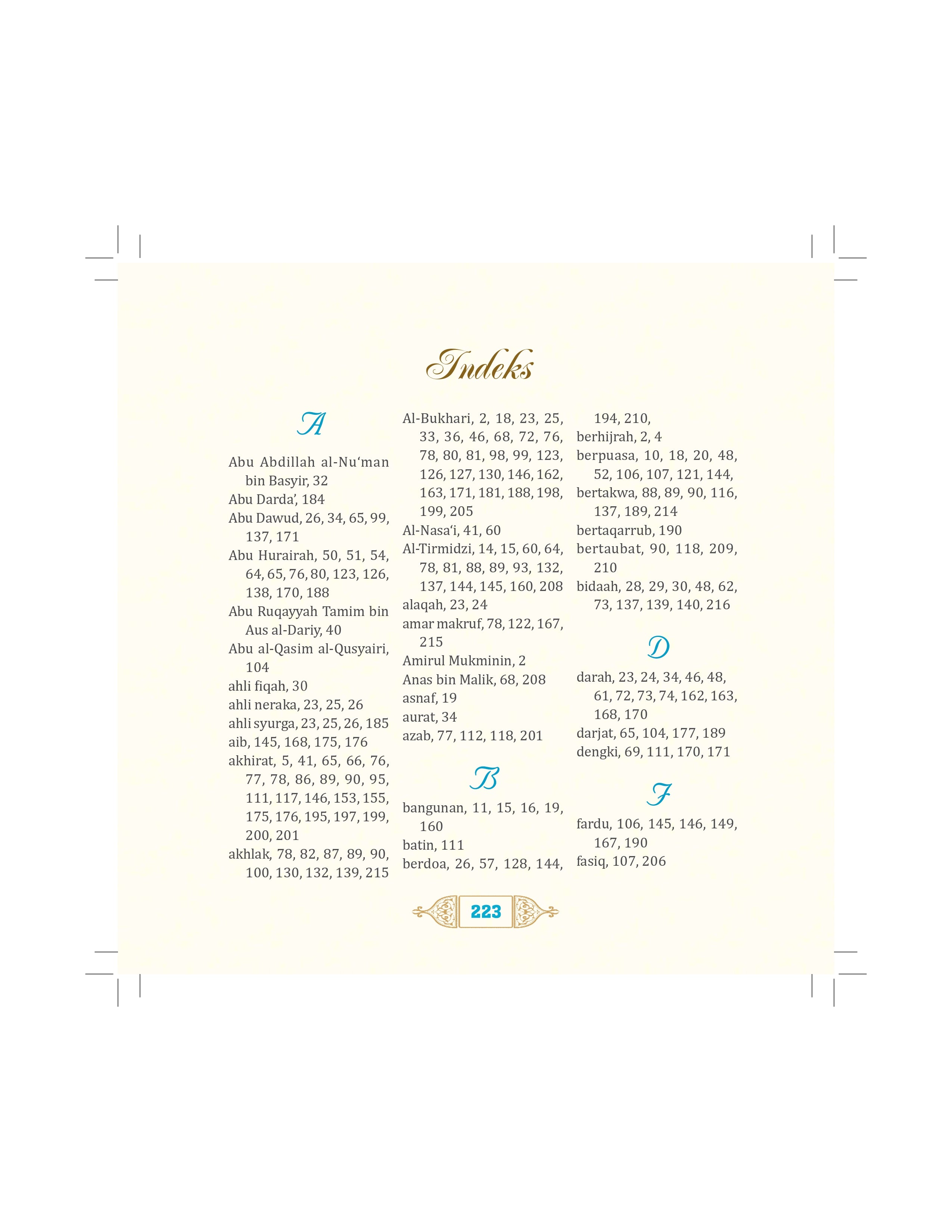 Indeks

A

Abu Abdillah al-Nu‘man bin Basyir, 32
Abu Darda’, 184
Abu Dawud, 26, 34, 65, 99, 137, 171
Abu Hurairah, 50, 51, 54, 64, 65, 76, 80, 123, 126, 138, 170, 188
Abu Ruqayyah Tamim bin Aus al-Dariy, 40
Abu al-Qasim al-Qusyairi, 104
ahli fiqah, 30
ahli neraka, 23, 25, 26
ahli syurga, 23, 25, 26, 185
aib, 145, 168, 175, 176
akhirat, 5, 41, 65, 66, 76, 77, 78, 86, 89, 90, 95, 111, 117, 146, 153, 155, 175, 176, 195, 197, 199, 200, 201
akhlak, 78, 82, 87, 89, 90, 100, 130, 132, 139, 215
Al-Bukhari, 2, 18, 23, 25, 33, 36, 46, 68, 72, 76, 78, 80, 81, 98, 99, 123, 126, 127, 130, 146, 162, 163, 171, 181, 188, 198, 199, 205
Al-Nasa‘i, 41, 60
Al-Tirmidzi, 14, 15, 60, 64, 78, 81, 88, 89, 93, 132, 137, 144, 145, 160, 208
alaqah, 23, 24
amar makruf, 78, 122, 167, 215
Amirul Mukminin, 2
Anas bin Malik, 68, 208
asnaf, 19
aurat, 34
azab, 77, 112, 118, 201

B

bangunan, 11, 15, 16, 19, 160
batin, 111
berdoa, 26, 57, 128, 144, 194, 210,
berhijrah, 2, 4
berpuasa, 10, 18, 20, 48, 52, 106, 107, 121, 144,
bertakwa, 88, 89, 90, 116, 137, 189, 214
bertaqarrub, 190
bertaubat, 90, 118, 209, 210
bidaah, 28, 29, 30, 48, 62, 73, 137, 139, 140, 216

D

darah, 23, 24, 34, 46, 48, 61, 72, 73, 74, 162, 163, 168, 170
darjat, 65, 104, 177, 189
dengki, 69, 111, 170, 171

F

fardu, 106, 145, 146, 149, 167, 190
fasiq, 107, 206

223